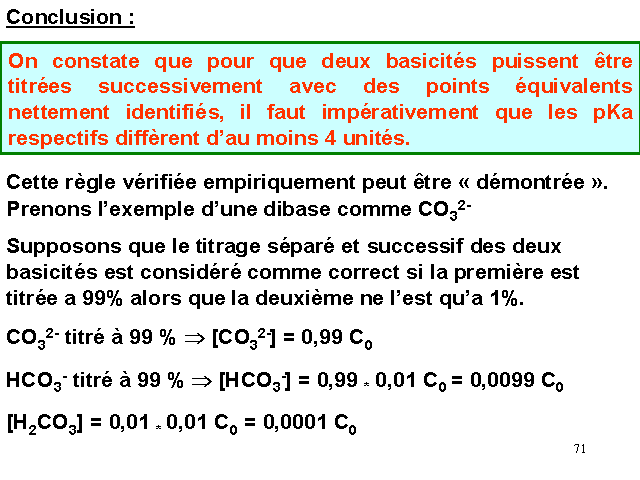 Conclusion :

On constate que pour que deux basicités puissent être titrées successivement avec des points équivalents nettement identifiés, il faut impérativement que les pKa respectifs diffèrent d'au moins 4 unités.

Cette règle vérifiée empiriquement peut être « démontrée ». Prenons l'exemple d'une dibase comme $CO_3^{2-}$

Supposons que le titrage séparé et successif des deux basicités est considéré comme correct si la première est titrée a 99% alors que la deuxième ne l'est qu'a 1%.

$CO_3^{2-}$ titré à 99 % $\Rightarrow$ $[CO_3^{2-}] = 0,99\ C_0$

$HCO_3^-$ titré à 99 % $\Rightarrow$ $[HCO_3^-] = 0,99 * 0,01\ C_0 = 0,0099\ C_0$

$[H_2CO_3] = 0,01 * 0,01\ C_0 = 0,0001\ C_0$

71